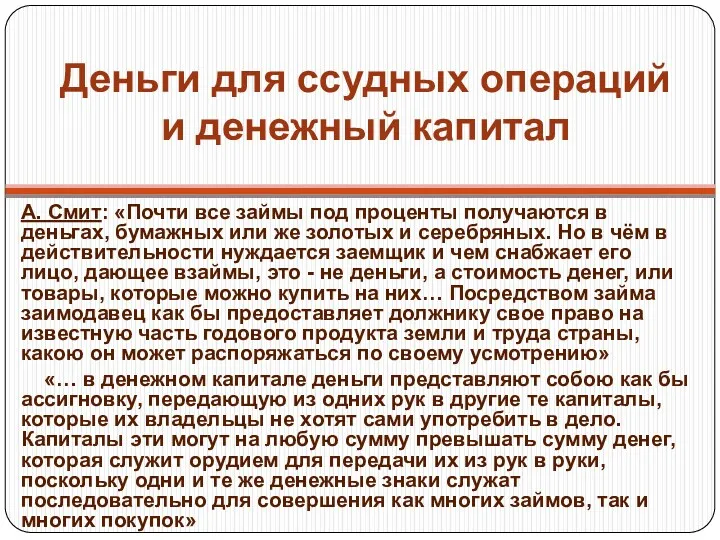 Деньги для ссудных операций и денежный капитал

А. Смит: «Почти все займы под проценты получаются в деньгах, бумажных или же золотых и серебряных. Но в чём в действительности нуждается заемщик и чем снабжает его лицо, дающее взаймы, это - не деньги, а стоимость денег, или товары, которые можно купить на них… Посредством займа заимодавец как бы предоставляет должнику свое право на известную часть годового продукта земли и труда страны, какою он может распоряжаться по своему усмотрению»

«… в денежном капитале деньги представляют собою как бы ассигновку, передающую из одних рук в другие те капиталы, которые их владельцы не хотят сами употребить в дело. Капиталы эти могут на любую сумму превышать сумму денег, которая служит орудием для передачи их из рук в руки, поскольку одни и те же денежные знаки служат последовательно для совершения как многих займов, так и многих покупок»